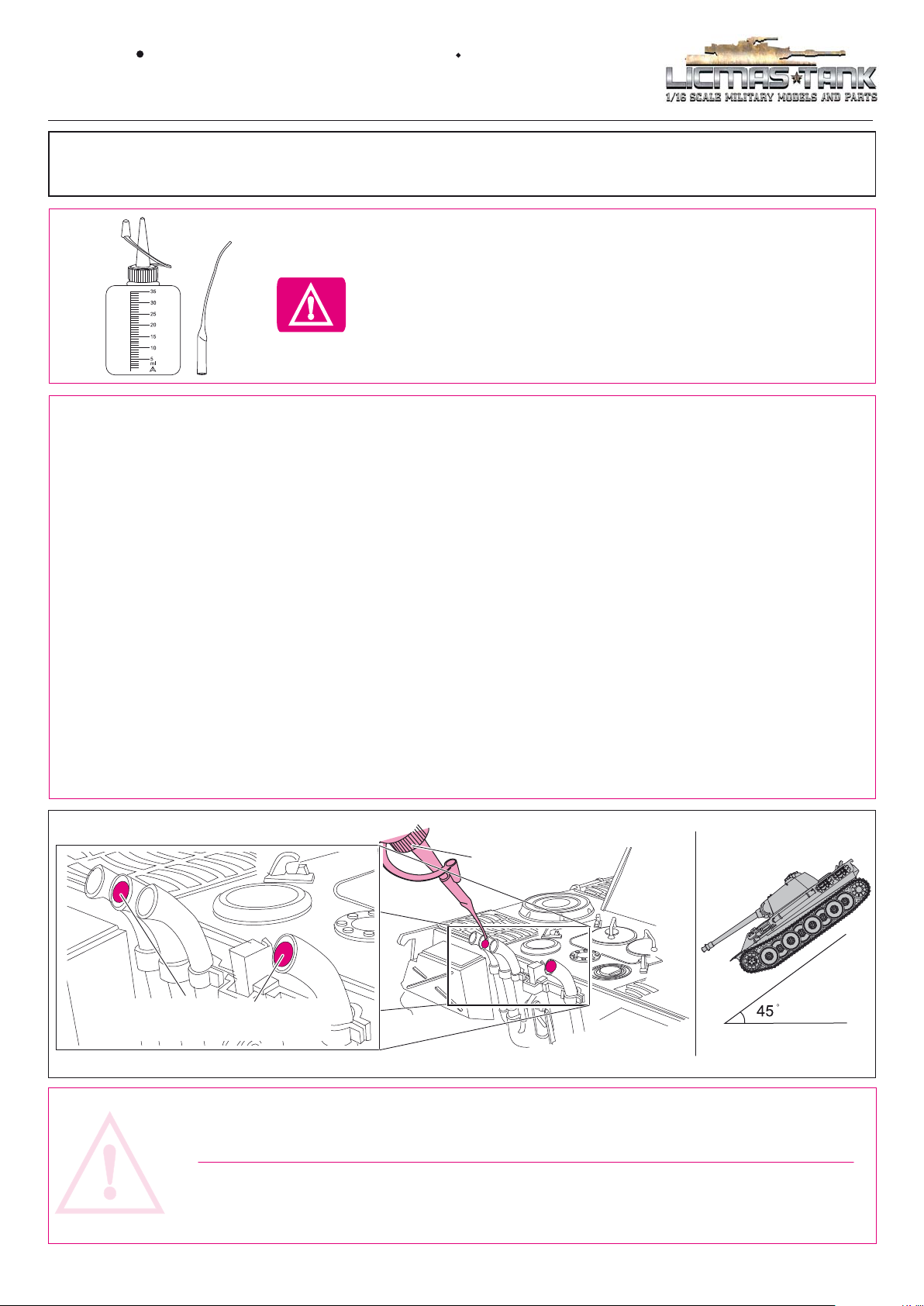 LICMAS★TANK
1/16 SCALE MILITARY MODELS AND PARTS

35
30
25
20
15
10
5
ml

45°